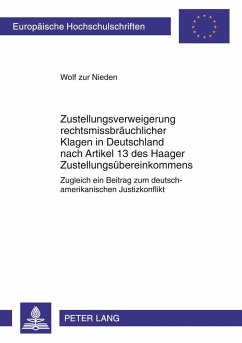 Europäische Hochschulschriften

Wolf zur Nieden

Zustellungsverweigerung rechtsmissbräuchlicher Klagen in Deutschland nach Artikel 13 des Haager Zustellungsübereinkommens

Zugleich ein Beitrag zum deutsch-amerikanischen Justizkonflikt

PETER LANG